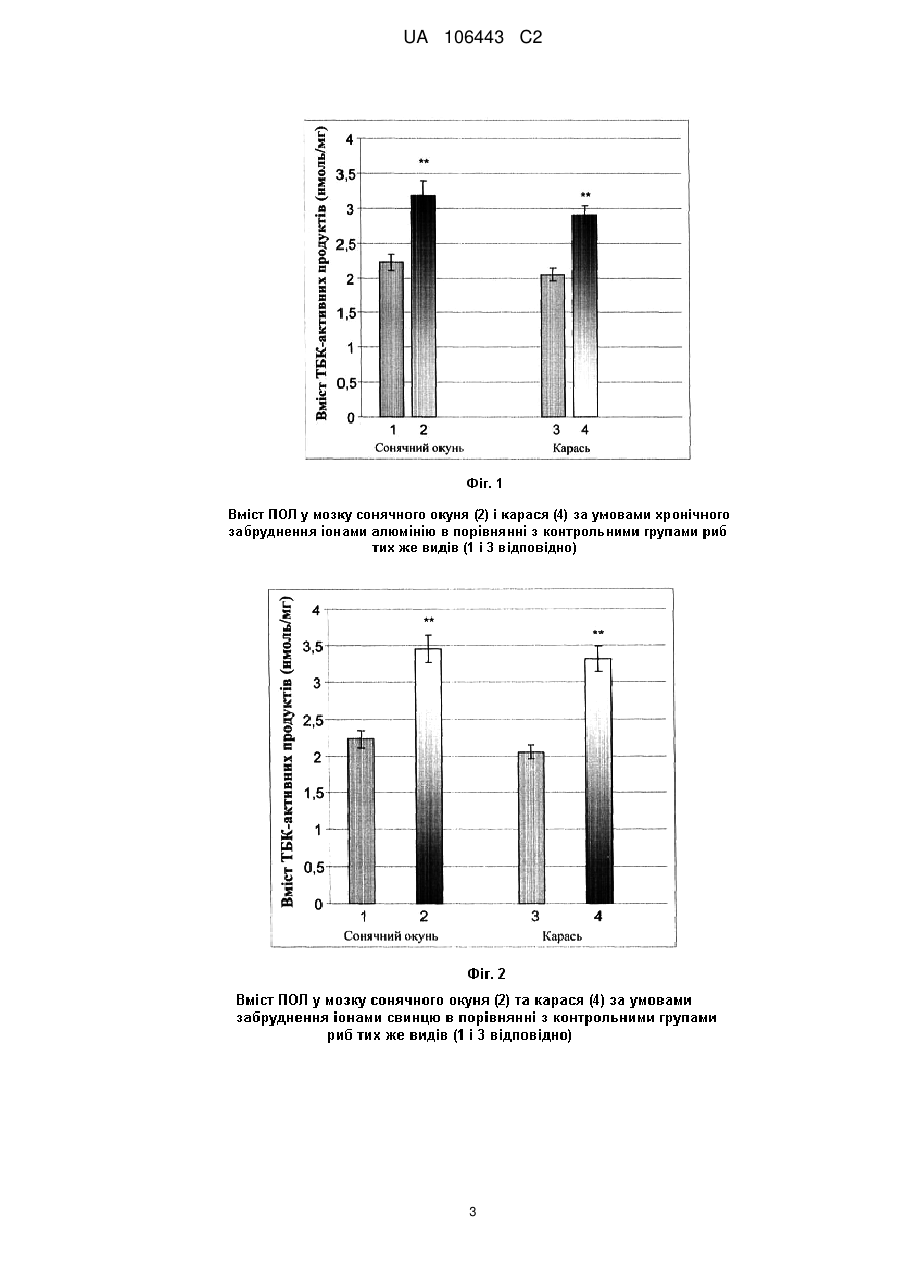 UA 106443 C2

Вміст ТБК-активних продуктів (нмоль/мг)

4
3,5
3
2,5
2
1,5
1
0,5
0

**
**

1 2
Сонячний окунь

3 4
Карась

Фіг. 1

Вміст ПОЛ у мозку сонячного окуня (2) і карася (4) за умовами хронічного забруднення іонами алюмінію в порівнянні з контрольними групами риб тих же видів (1 і 3 відповідно)

Вміст ТБК-активних продуктів (нмоль/мг)

4
3,5
3
2,5
2
1,5
1
0,5
0

**
**

1 2
Сонячний окунь

3 4
Карась

Фіг. 2

Вміст ПОЛ у мозку сонячного окуня (2) та карася (4) за умовами забруднення іонами свинцю в порівнянні з контрольними групами риб тих же видів (1 і 3 відповідно)

3